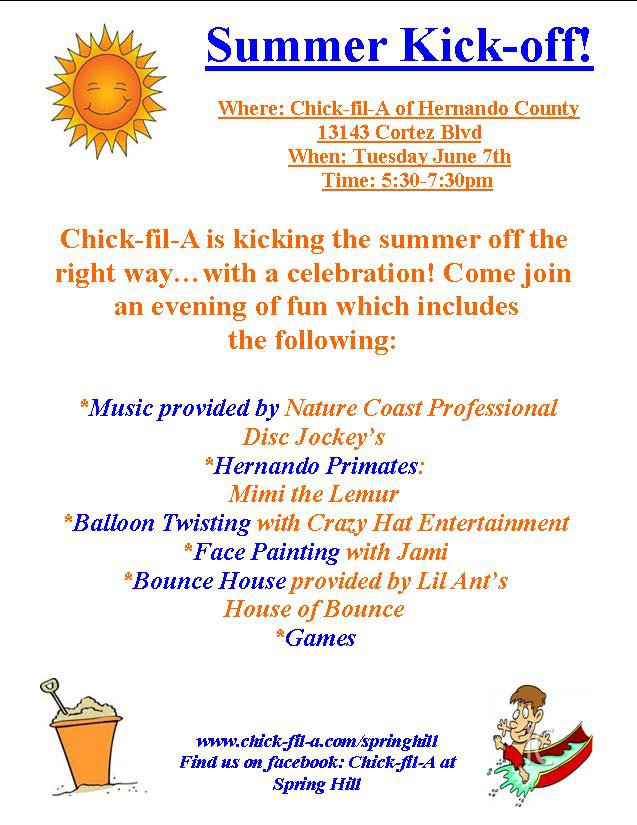 Summer Kick-off!

Where: Chick-fil-A of Hernando County
13143 Cortez Blvd
When: Tuesday June 7th
Time: 5:30-7:30pm

Chick-fil-A is kicking the summer off the right way…with a celebration! Come join an evening of fun which includes the following:

*Music provided by Nature Coast Professional Disc Jockey's
*Hernando Primates:
Mimi the Lemur
*Balloon Twisting with Crazy Hat Entertainment
*Face Painting with Jami
*Bounce House provided by Lil Ant's House of Bounce
*Games

www.chick-fil-a.com/springhill
Find us on facebook: Chick-fil-A at Spring Hill